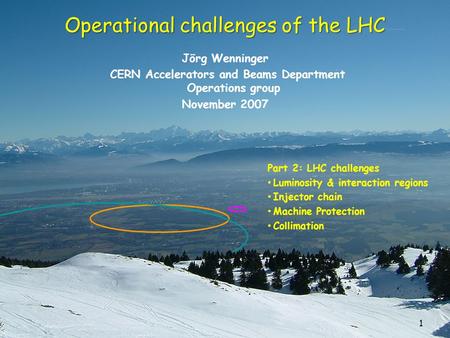 Operational challenges of the LHC

Jörg Wenninger
CERN Accelerators and Beams Department
Operations group
November 2007

Part 2: LHC challenges
• Luminosity & interaction regions
• Injector chain
• Machine Protection
• Collimation

1